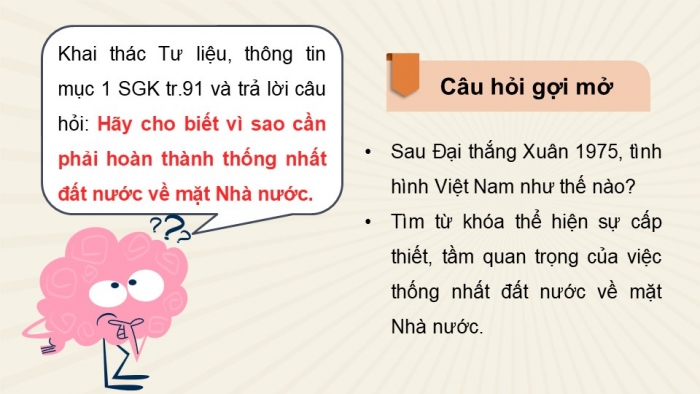 Khai thác Tư liệu, thông tin mục 1 SGK tr.91 và trả lời câu hỏi: Hãy cho biết vì sao cần phải hoàn thành thống nhất đất nước về mặt Nhà nước.

???

Câu hỏi gợi mở

• Sau Đại thắng Xuân 1975, tình hình Việt Nam như thế nào?

• Tìm từ khóa thể hiện sự cấp thiết, tầm quan trọng của việc thống nhất đất nước về mặt Nhà nước.